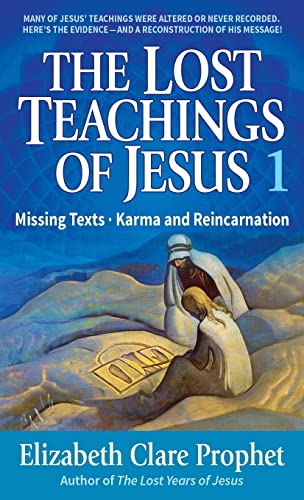 MANY OF JESUS' TEACHINGS WERE ALTERED OR NEVER RECORDED. HERE'S THE EVIDENCE—AND A RECONSTRUCTION OF HIS MESSAGE!

THE LOST TEACHINGS OF JESUS 1

Missing Texts · Karma and Reincarnation

Elizabeth Clare Prophet

Author of The Lost Years of Jesus